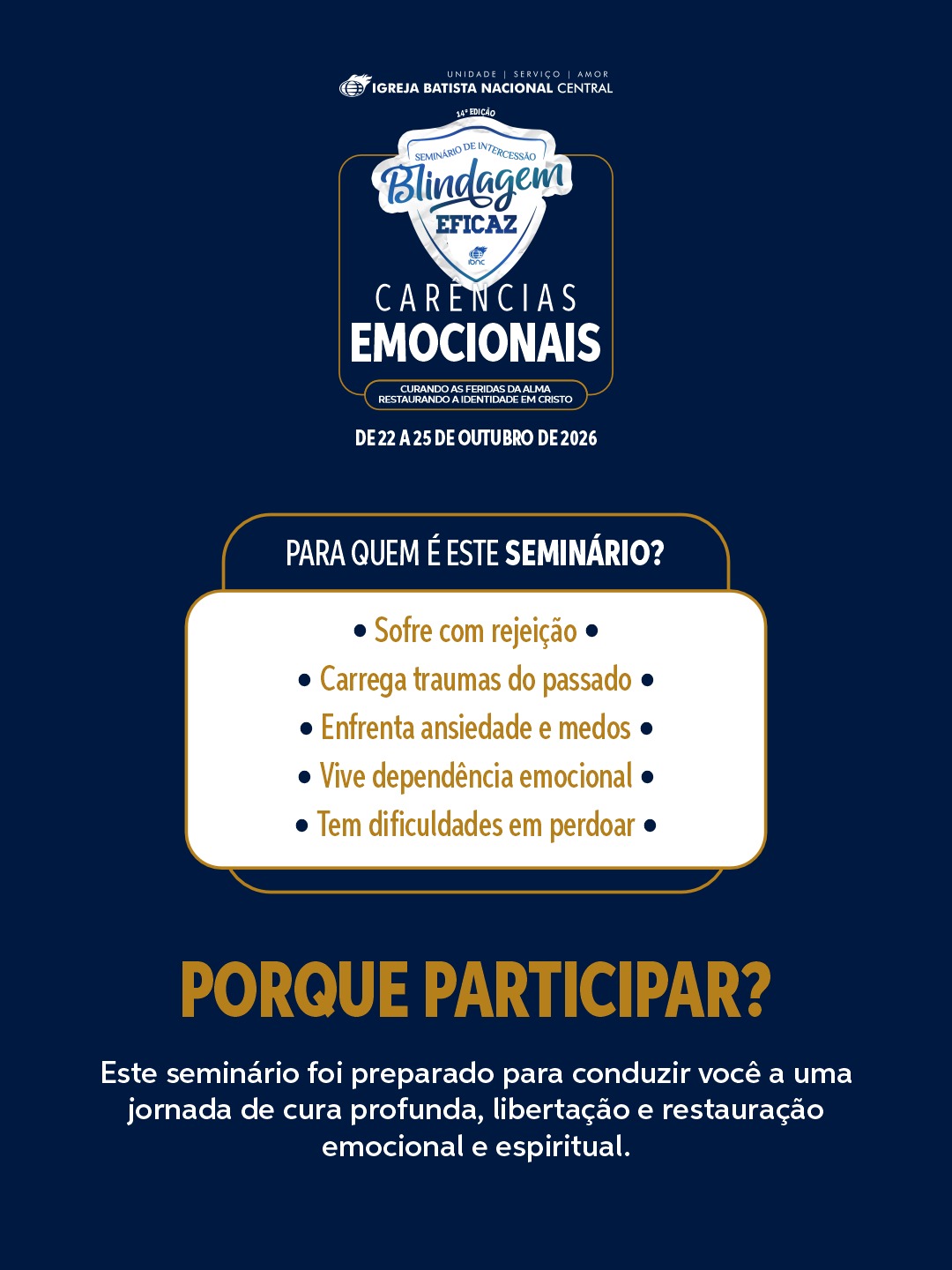 UNIDADE | SERVIÇO | AMOR
IGREJA BATISTA NACIONAL CENTRAL

14ª EDIÇÃO
SEMINÁRIO DE INTERCESSÃO
Blindagem
EFICAZ
ibnc

CARÊNCIAS
EMOCIONAIS

CURANDO AS FERIDAS DA ALMA
RESTAURANDO A IDENTIDADE EM CRISTO

DE 22 A 25 DE OUTUBRO DE 2026

PARA QUEM É ESTE SEMINÁRIO?

• Sofre com rejeição •
• Carrega traumas do passado •
• Enfrenta ansiedade e medos •
• Vive dependência emocional •
• Tem dificuldades em perdoar •

PORQUE PARTICIPAR?

Este seminário foi preparado para conduzir você a uma jornada de cura profunda, libertação e restauração emocional e espiritual.